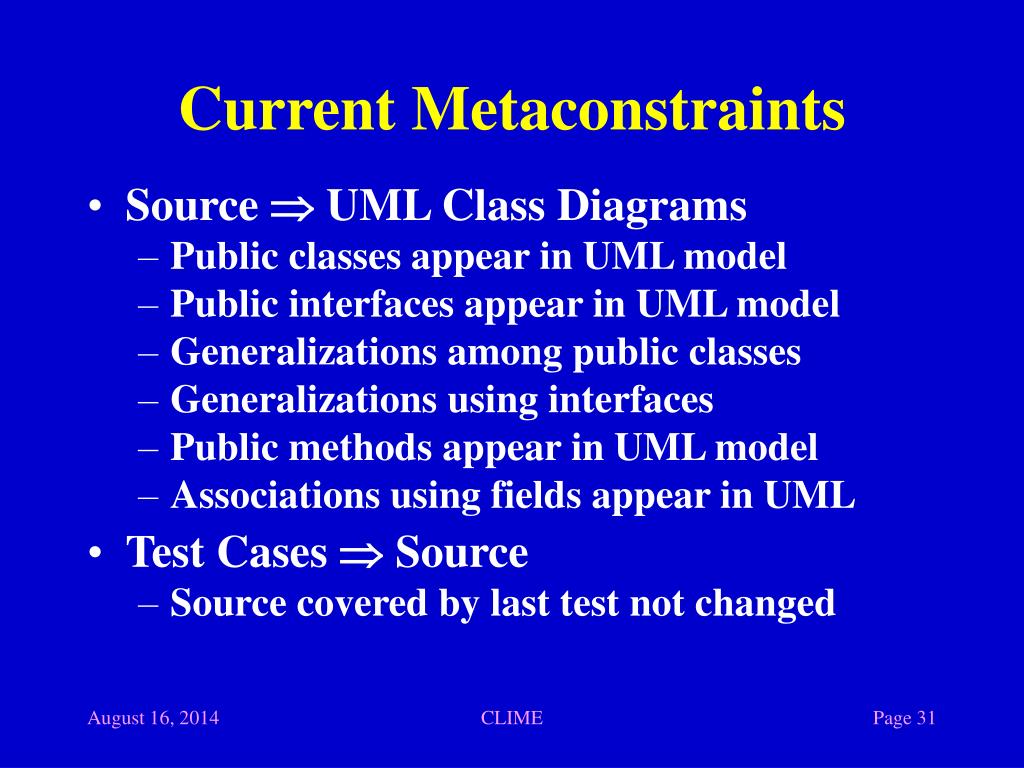 Current Metaconstraints

• Source $\Rightarrow$ UML Class Diagrams
– Public classes appear in UML model
– Public interfaces appear in UML model
– Generalizations among public classes
– Generalizations using interfaces
– Public methods appear in UML model
– Associations using fields appear in UML

• Test Cases $\Rightarrow$ Source
– Source covered by last test not changed

August 16, 2014

CLIME

Page 31